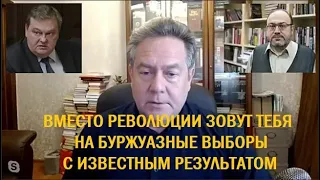 ВМЕСТО РЕВОЛЮЦИИ ЗОВУТ ТЕБЯ НА БУРЖУАЗНЫЕ ВЫБОРЫ С ИЗВЕСТНЫМ РЕЗУЛЬТАТОМ